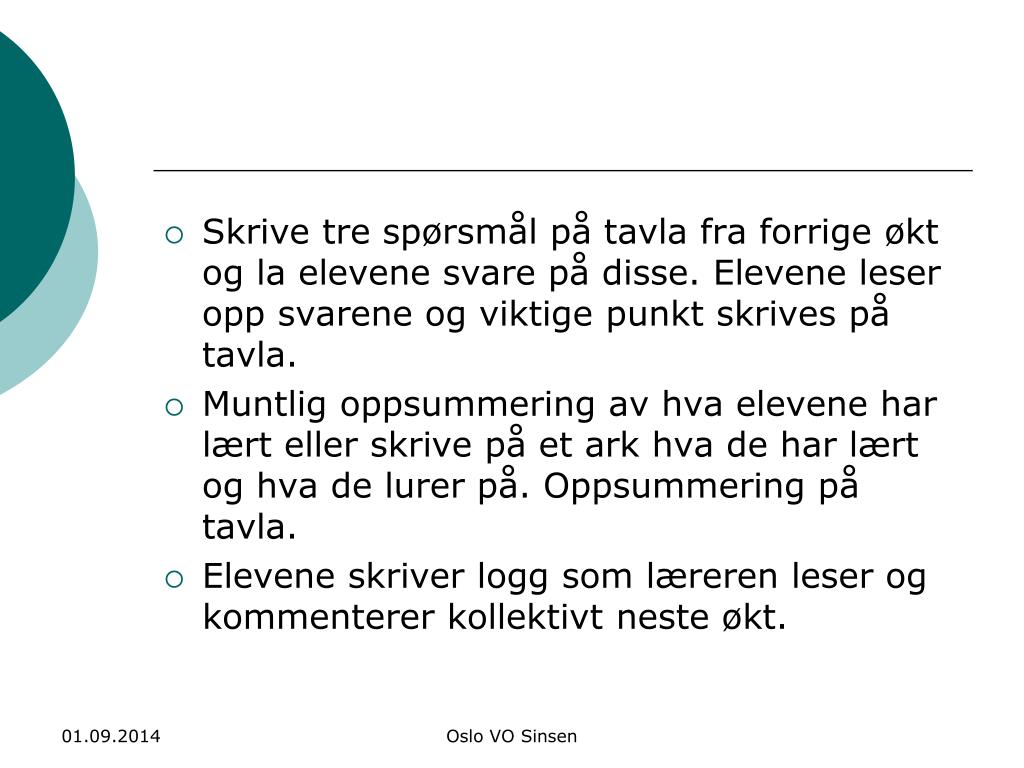 ○ Skrive tre spørsmål på tavla fra forrige økt og la elevene svare på disse. Elevene leser opp svarene og viktige punkt skrives på tavla.

○ Muntlig oppsummering av hva elevene har lært eller skrive på et ark hva de har lært og hva de lurer på. Oppsummering på tavla.

○ Elevene skriver logg som læreren leser og kommenterer kollektivt neste økt.

01.09.2014

Oslo VO Sinsen